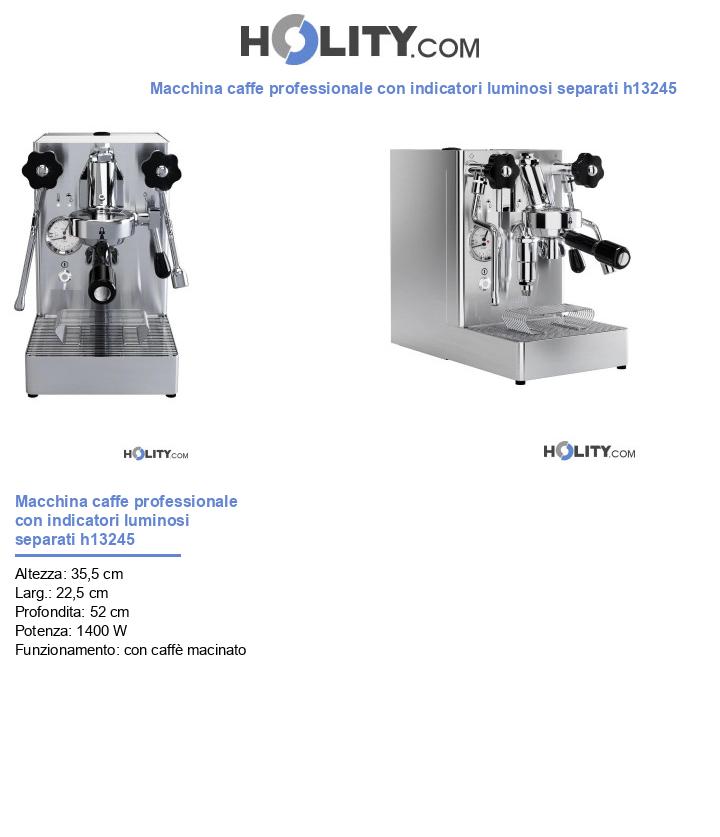 HOLITY.COM

Macchina caffe professionale con indicatori luminosi separati h13245

HOLITY.COM

HOLITY.COM

Macchina caffe professionale con indicatori luminosi separati h13245

Altezza: 35,5 cm
Larg.: 22,5 cm
Profondita: 52 cm
Potenza: 1400 W
Funzionamento: con caffè macinato